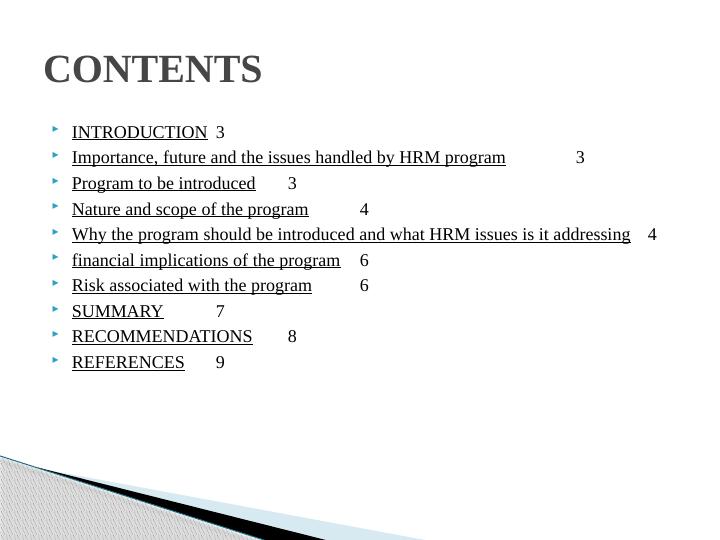 CONTENTS

‣ INTRODUCTION 3
‣ Importance, future and the issues handled by HRM program 3
‣ Program to be introduced 3
‣ Nature and scope of the program 4
‣ Why the program should be introduced and what HRM issues is it addressing 4
‣ financial implications of the program 6
‣ Risk associated with the program 6
‣ SUMMARY 7
‣ RECOMMENDATIONS 8
‣ REFERENCES 9